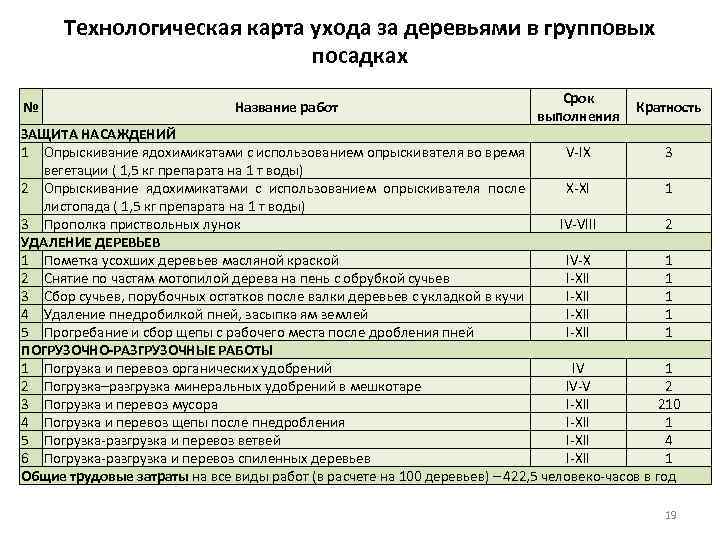 Технологическая карта ухода за деревьями в групповых посадках

| № | Название работ | Срок выполнения | Кратность |
|---|---|---|---|
| ЗАЩИТА НАСАЖДЕНИЙ | | | |
| 1 | Опрыскивание ядохимикатами с использованием опрыскивателя во время вегетации ( 1,5 кг препарата на 1 т воды) | V-IX | 3 |
| 2 | Опрыскивание ядохимикатами с использованием опрыскивателя после листопада ( 1,5 кг препарата на 1 т воды) | X-XI | 1 |
| 3 | Прополка приствольных лунок | IV-VIII | 2 |
| УДАЛЕНИЕ ДЕРЕВЬЕВ | | | |
| 1 | Пометка усохших деревьев масляной краской | IV-X | 1 |
| 2 | Снятие по частям мотопилой дерева на пень с обрубкой сучьев | I-XII | 1 |
| 3 | Сбор сучьев, порубочных остатков после валки деревьев с укладкой в кучи | I-XII | 1 |
| 4 | Удаление пнедробилкой пней, засыпка ям землей | I-XII | 1 |
| 5 | Прогребание и сбор щепы с рабочего места после дробления пней | I-XII | 1 |
| ПОГРУЗОЧНО-РАЗГРУЗОЧНЫЕ РАБОТЫ | | | |
| 1 | Погрузка и перевоз органических удобрений | IV | 1 |
| 2 | Погрузка–разгрузка минеральных удобрений в мешкотаре | IV-V | 2 |
| 3 | Погрузка и перевоз мусора | I-XII | 210 |
| 4 | Погрузка и перевоз щепы после пнедробления | I-XII | 1 |
| 5 | Погрузка-разгрузка и перевоз ветвей | I-XII | 4 |
| 6 | Погрузка-разгрузка и перевоз спиленных деревьев | I-XII | 1 |
| Общие трудовые затраты на все виды работ (в расчете на 100 деревьев) – 422,5 человеко-часов в год | | | |

19